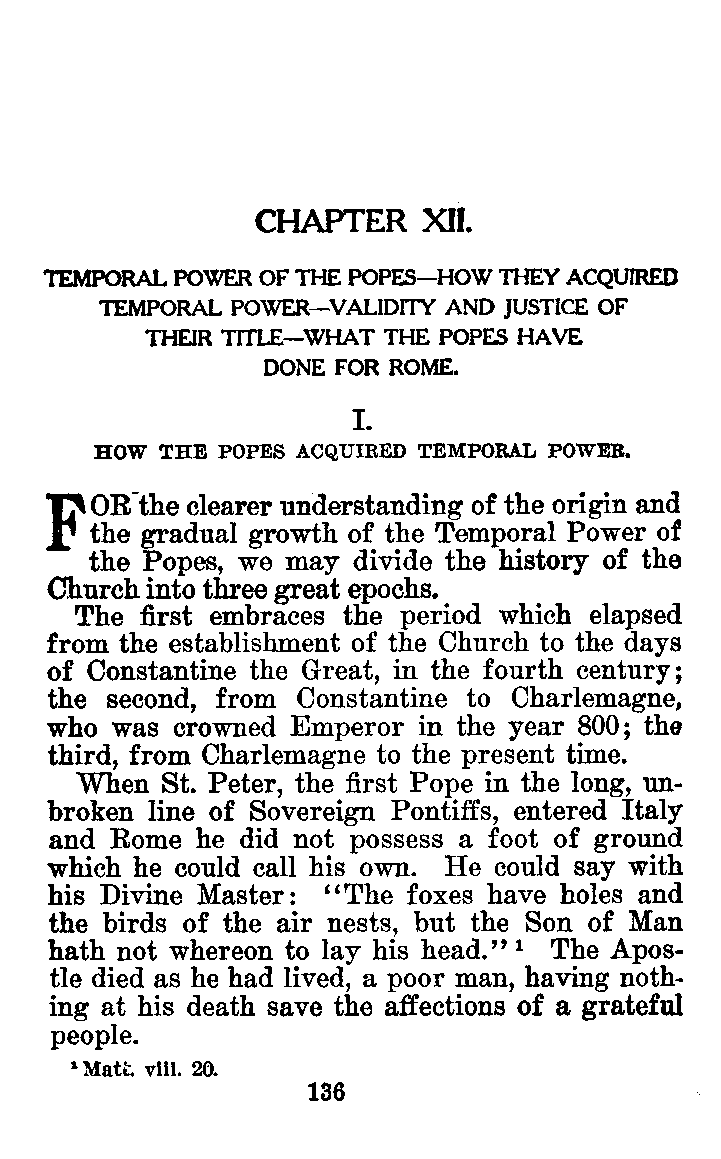 CHAPTER XII.

TEMPORAL POWER OF THE POPES—HOW THEY ACQUIRED TEMPORAL POWER—VALIDITY AND JUSTICE OF THEIR TITLE—WHAT THE POPES HAVE DONE FOR ROME.

I.

HOW THE POPES ACQUIRED TEMPORAL POWER.

FOR the clearer understanding of the origin and the gradual growth of the Temporal Power of the Popes, we may divide the history of the Church into three great epochs.

The first embraces the period which elapsed from the establishment of the Church to the days of Constantine the Great, in the fourth century; the second, from Constantine to Charlemagne, who was crowned Emperor in the year 800; the third, from Charlemagne to the present time.

When St. Peter, the first Pope in the long, unbroken line of Sovereign Pontiffs, entered Italy and Rome he did not possess a foot of ground which he could call his own. He could say with his Divine Master: "The foxes have holes and the birds of the air nests, but the Son of Man hath not whereon to lay his head."$^1$ The Apostle died as he had lived, a poor man, having nothing at his death save the affections of a grateful people.

$^1$ Matt. viii. 20.

136